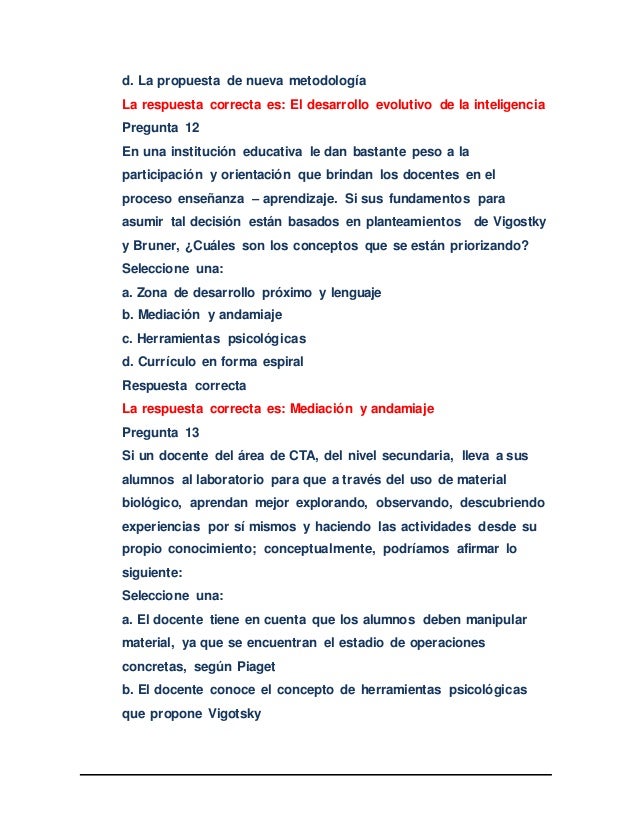 d. La propuesta de nueva metodología
La respuesta correcta es: El desarrollo evolutivo de la inteligencia
Pregunta 12
En una institución educativa le dan bastante peso a la participación y orientación que brindan los docentes en el proceso enseñanza – aprendizaje. Si sus fundamentos para asumir tal decisión están basados en planteamientos de Vigostky y Bruner, ¿Cuáles son los conceptos que se están priorizando?
Seleccione una:
a. Zona de desarrollo próximo y lenguaje
b. Mediación y andamiaje
c. Herramientas psicológicas
d. Currículo en forma espiral
Respuesta correcta
La respuesta correcta es: Mediación y andamiaje
Pregunta 13
Si un docente del área de CTA, del nivel secundaria, lleva a sus alumnos al laboratorio para que a través del uso de material biológico, aprendan mejor explorando, observando, descubriendo experiencias por sí mismos y haciendo las actividades desde su propio conocimiento; conceptualmente, podríamos afirmar lo siguiente:
Seleccione una:
a. El docente tiene en cuenta que los alumnos deben manipular material, ya que se encuentran el estadio de operaciones concretas, según Piaget
b. El docente conoce el concepto de herramientas psicológicas que propone Vigotsky